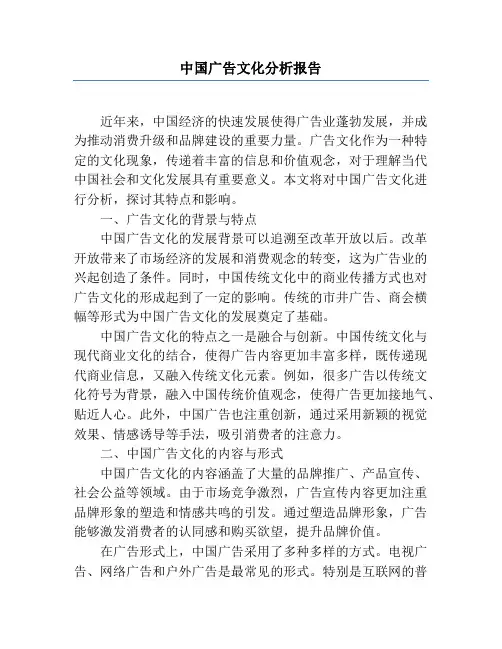 中国广告文化分析报告

近年来，中国经济的快速发展使得广告业蓬勃发展，并成为推动消费升级和品牌建设的重要力量。广告文化作为一种特定的文化现象，传递着丰富的信息和价值观念，对于理解当代中国社会和文化发展具有重要意义。本文将对中国广告文化进行分析，探讨其特点和影响。

一、广告文化的背景与特点

中国广告文化的发展背景可以追溯至改革开放以后。改革开放带来了市场经济的发展和消费观念的转变，这为广告业的兴起创造了条件。同时，中国传统文化中的商业传播方式也对广告文化的形成起到了一定的影响。传统的市井广告、商会横幅等形式为中国广告文化的发展奠定了基础。

中国广告文化的特点之一是融合与创新。中国传统文化与现代商业文化的结合，使得广告内容更加丰富多样，既传递现代商业信息，又融入传统文化元素。例如，很多广告以传统文化符号为背景，融入中国传统价值观念，使得广告更加接地气、贴近人心。此外，中国广告也注重创新，通过采用新颖的视觉效果、情感诱导等手法，吸引消费者的注意力。

二、中国广告文化的内容与形式

中国广告文化的内容涵盖了大量的品牌推广、产品宣传、社会公益等领域。由于市场竞争激烈，广告宣传内容更加注重品牌形象的塑造和情感共鸣的引发。通过塑造品牌形象，广告能够激发消费者的认同感和购买欲望，提升品牌价值。

在广告形式上，中国广告采用了多种多样的方式。电视广告、网络广告和户外广告是最常见的形式。特别是互联网的普